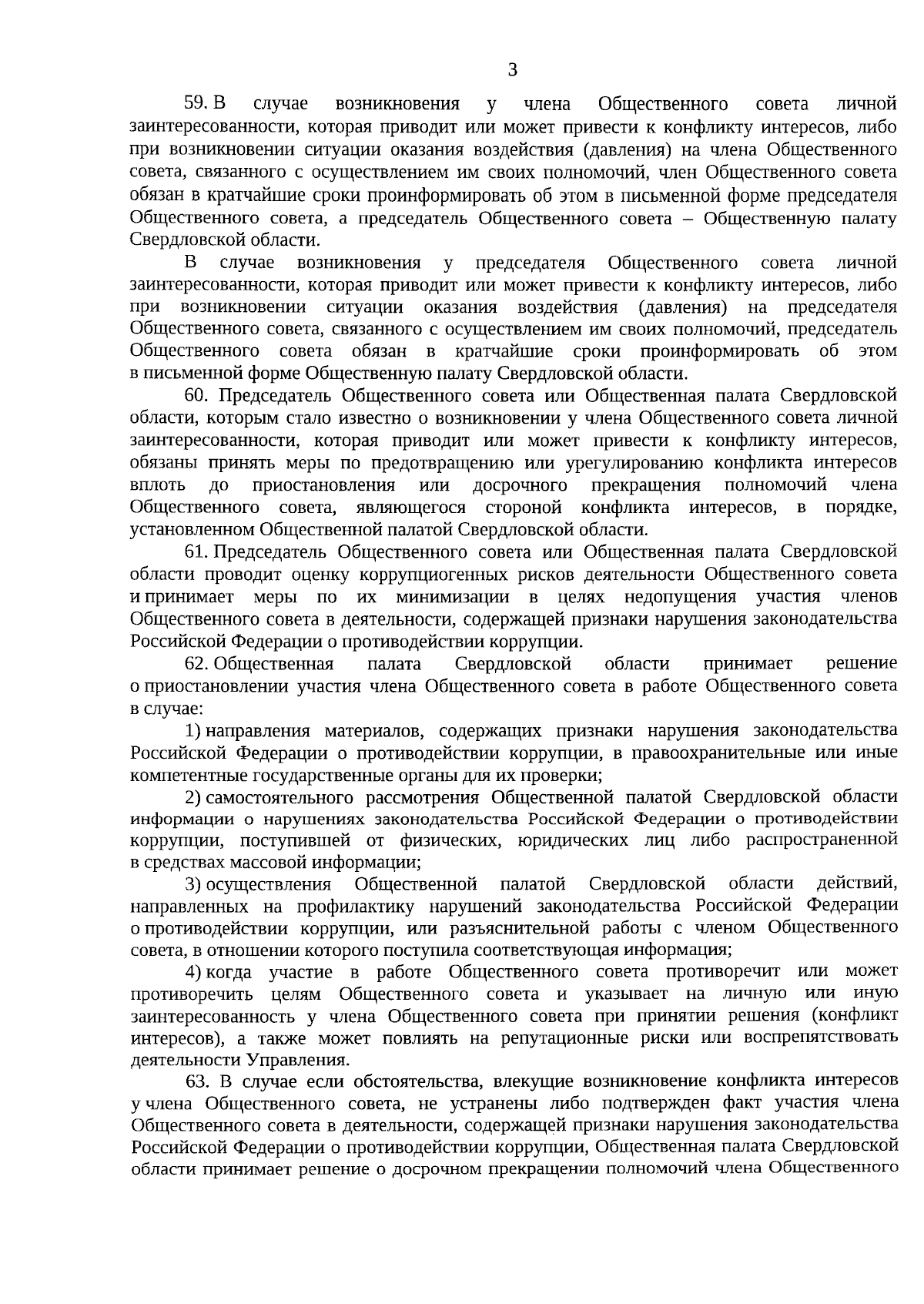 3

59. В случае возникновения у члена Общественного совета личной заинтересованности, которая приводит или может привести к конфликту интересов, либо при возникновении ситуации оказания воздействия (давления) на члена Общественного совета, связанного с осуществлением им своих полномочий, член Общественного совета обязан в кратчайшие сроки проинформировать об этом в письменной форме председателя Общественного совета, а председатель Общественного совета – Общественную палату Свердловской области.

В случае возникновения у председателя Общественного совета личной заинтересованности, которая приводит или может привести к конфликту интересов, либо при возникновении ситуации оказания воздействия (давления) на председателя Общественного совета, связанного с осуществлением им своих полномочий, председатель Общественного совета обязан в кратчайшие сроки проинформировать об этом в письменной форме Общественную палату Свердловской области.

60. Председатель Общественного совета или Общественная палата Свердловской области, которым стало известно о возникновении у члена Общественного совета личной заинтересованности, которая приводит или может привести к конфликту интересов, обязаны принять меры по предотвращению или урегулированию конфликта интересов вплоть до приостановления или досрочного прекращения полномочий члена Общественного совета, являющегося стороной конфликта интересов, в порядке, установленном Общественной палатой Свердловской области.

61. Председатель Общественного совета или Общественная палата Свердловской области проводит оценку коррупциогенных рисков деятельности Общественного совета и принимает меры по их минимизации в целях недопущения участия членов Общественного совета в деятельности, содержащей признаки нарушения законодательства Российской Федерации о противодействии коррупции.

62. Общественная палата Свердловской области принимает решение о приостановлении участия члена Общественного совета в работе Общественного совета в случае:

1) направления материалов, содержащих признаки нарушения законодательства Российской Федерации о противодействии коррупции, в правоохранительные или иные компетентные государственные органы для их проверки;

2) самостоятельного рассмотрения Общественной палатой Свердловской области информации о нарушениях законодательства Российской Федерации о противодействии коррупции, поступившей от физических, юридических лиц либо распространенной в средствах массовой информации;

3) осуществления Общественной палатой Свердловской области действий, направленных на профилактику нарушений законодательства Российской Федерации о противодействии коррупции, или разъяснительной работы с членом Общественного совета, в отношении которого поступила соответствующая информация;

4) когда участие в работе Общественного совета противоречит или может противоречить целям Общественного совета и указывает на личную или иную заинтересованность у члена Общественного совета при принятии решения (конфликт интересов), а также может повлиять на репутационные риски или воспрепятствовать деятельности Управления.

63. В случае если обстоятельства, влекущие возникновение конфликта интересов у члена Общественного совета, не устранены либо подтвержден факт участия члена Общественного совета в деятельности, содержащей признаки нарушения законодательства Российской Федерации о противодействии коррупции, Общественная палата Свердловской области принимает решение о досрочном прекращении полномочий члена Общественного